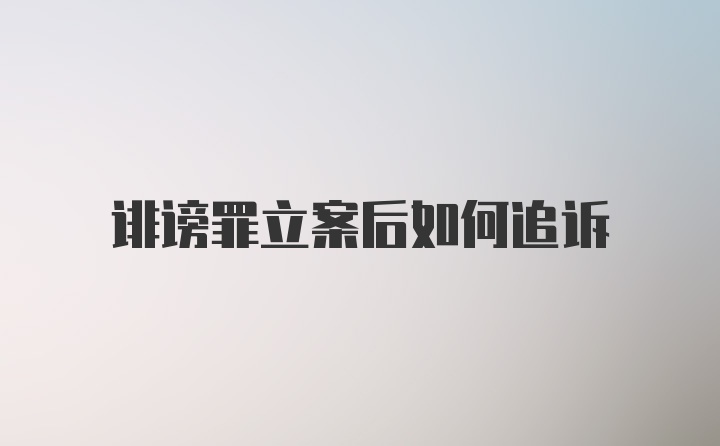 诽谤罪立案后如何追诉